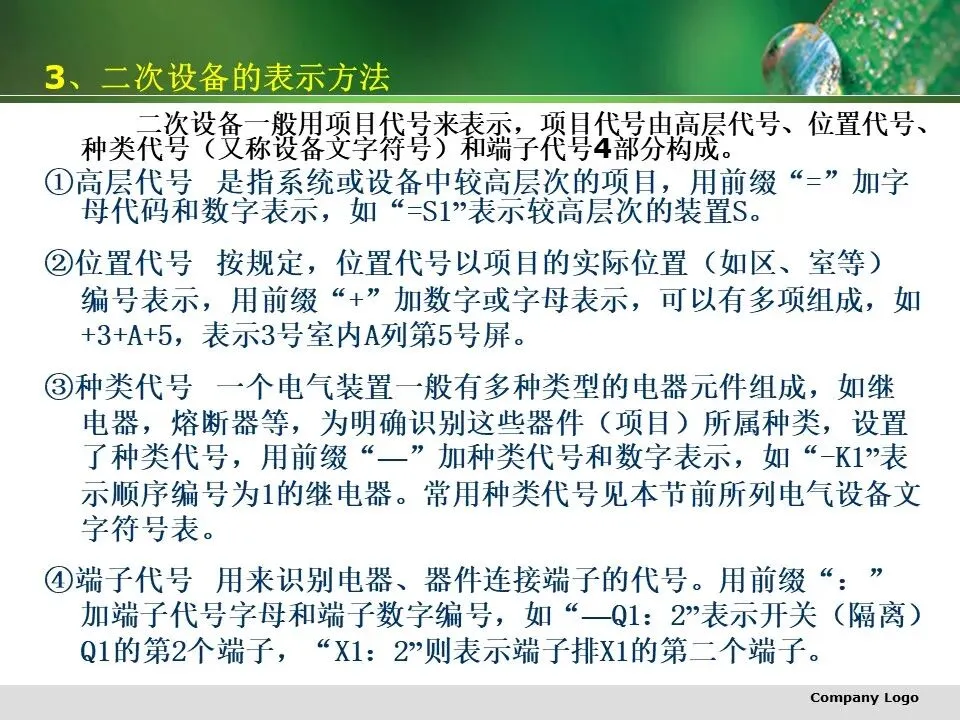 3、二次设备的表示方法

二次设备一般用项目代号来表示，项目代号由高层代号、位置代号、种类代号（又称设备文字符号）和端子代号4部分构成。

①高层代号 是指系统或设备中较高层次的项目，用前缀“=”加字母代码和数字表示，如“=S1”表示较高层次的装置S。

②位置代号 按规定，位置代号以项目的实际位置（如区、室等）编号表示，用前缀“+”加数字或字母表示，可以有多项组成，如+3+A+5，表示3号室内A列第5号屏。

③种类代号 一个电气装置一般有多种类型的电器元件组成，如继电器，熔断器等，为明确识别这些器件（项目）所属种类，设置了种类代号，用前缀“—”加种类代号和数字表示，如“-K1”表示顺序编号为1的继电器。常用种类代号见本节前所列电气设备文字符号表。

④端子代号 用来识别电器、器件连接端子的代号。用前缀“：”加端子代号字母和端子数字编号，如“—Q1：2”表示开关（隔离）Q1的第2个端子，“X1：2”则表示端子排X1的第二个端子。

Company Logo